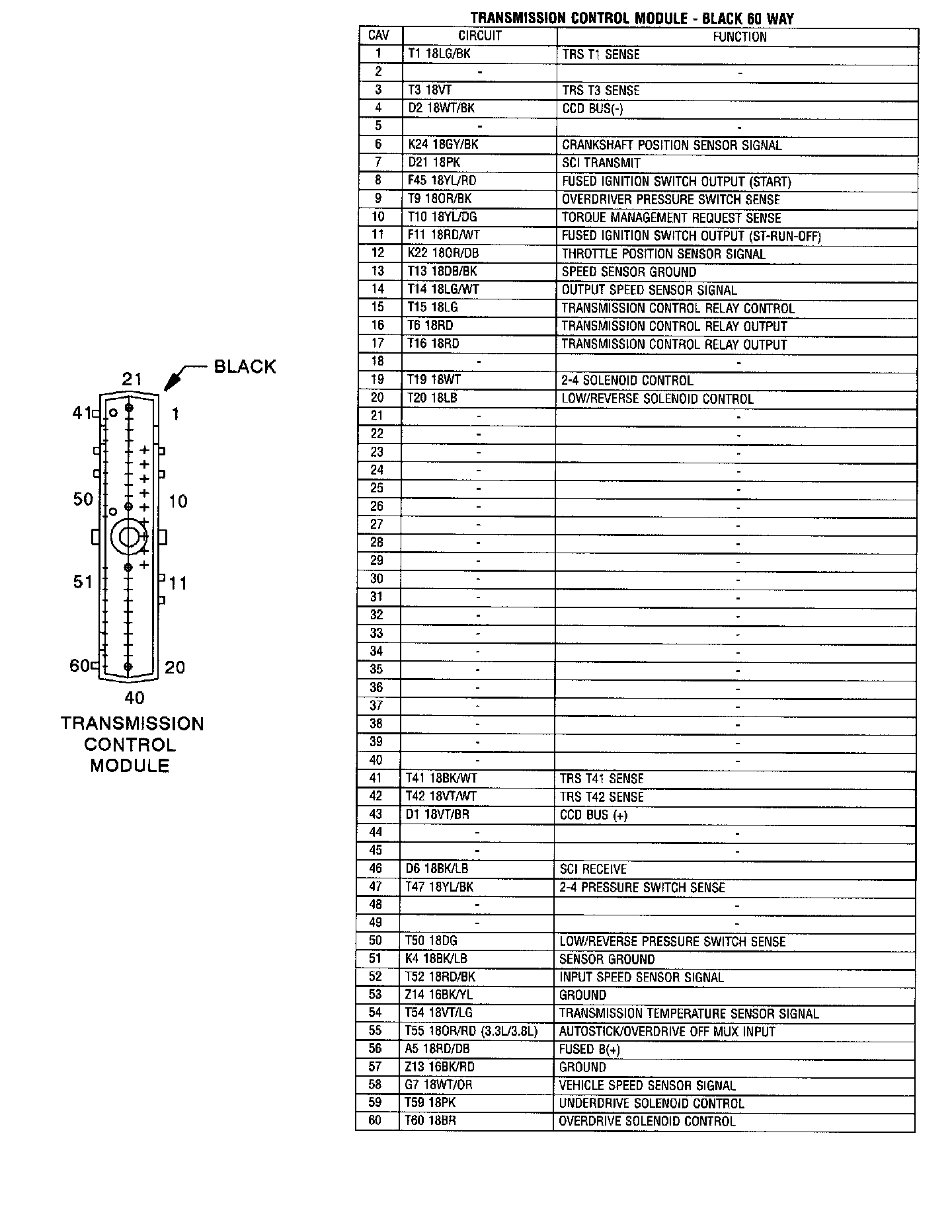 BLACK

21

41

1

50

10

51

11

60

20

40

TRANSMISSION CONTROL MODULE

TRANSMISSION CONTROL MODULE - BLACK 60 WAY

| CAV | CIRCUIT | FUNCTION |
|---|---|---|
| 1 | T1 18LG/BK | TRS T1 SENSE |
| 2 | - | - |
| 3 | T3 18VT | TRS T3 SENSE |
| 4 | D2 18WT/BK | CCD BUS(-) |
| 5 | - | - |
| 6 | K24 18GY/BK | CRANKSHAFT POSITION SENSOR SIGNAL |
| 7 | D21 18PK | SCI TRANSMIT |
| 8 | F45 18YL/RD | FUSED IGNITION SWITCH OUTPUT (START) |
| 9 | T9 18OR/BK | OVERDRIVER PRESSURE SWITCH SENSE |
| 10 | T10 18YL/DG | TORQUE MANAGEMENT REQUEST SENSE |
| 11 | F11 18RD/WT | FUSED IGNITION SWITCH OUTPUT (ST-RUN-OFF) |
| 12 | K22 18OR/DB | THROTTLE POSITION SENSOR SIGNAL |
| 13 | T13 18DB/BK | SPEED SENSOR GROUND |
| 14 | T14 18LG/WT | OUTPUT SPEED SENSOR SIGNAL |
| 15 | T15 18LG | TRANSMISSION CONTROL RELAY CONTROL |
| 16 | T6 18RD | TRANSMISSION CONTROL RELAY OUTPUT |
| 17 | T16 18RD | TRANSMISSION CONTROL RELAY OUTPUT |
| 18 | - | - |
| 19 | T19 18WT | 2-4 SOLENOID CONTROL |
| 20 | T20 18LB | LOW/REVERSE SOLENOID CONTROL |
| 21 | - | - |
| 22 | - | - |
| 23 | - | - |
| 24 | - | - |
| 25 | - | - |
| 26 | - | - |
| 27 | - | - |
| 28 | - | - |
| 29 | - | - |
| 30 | - | - |
| 31 | - | - |
| 32 | - | - |
| 33 | - | - |
| 34 | - | - |
| 35 | - | - |
| 36 | - | - |
| 37 | - | - |
| 38 | - | - |
| 39 | - | - |
| 40 | - | - |
| 41 | T41 18BK/WT | TRS T41 SENSE |
| 42 | T42 18VT/WT | TRS T42 SENSE |
| 43 | D1 18VT/BR | CCD BUS (+) |
| 44 | - | - |
| 45 | - | - |
| 46 | D6 18BK/LB | SCI RECEIVE |
| 47 | T47 18YL/BK | 2-4 PRESSURE SWITCH SENSE |
| 48 | - | - |
| 49 | - | - |
| 50 | T50 18DG | LOW/REVERSE PRESSURE SWITCH SENSE |
| 51 | K4 18BK/LB | SENSOR GROUND |
| 52 | T52 18RD/BK | INPUT SPEED SENSOR SIGNAL |
| 53 | Z14 16BK/YL | GROUND |
| 54 | T54 18VT/LG | TRANSMISSION TEMPERATURE SENSOR SIGNAL |
| 55 | T55 18OR/RD (3.3L/3.8L) | AUTOSTICK/OVERDRIVE OFF MUX INPUT |
| 56 | A5 18RD/DB | FUSED B(+) |
| 57 | Z13 16BK/RD | GROUND |
| 58 | G7 18WT/OR | VEHICLE SPEED SENSOR SIGNAL |
| 59 | T59 18PK | UNDERDRIVE SOLENOID CONTROL |
| 60 | T60 18BR | OVERDRIVE SOLENOID CONTROL |